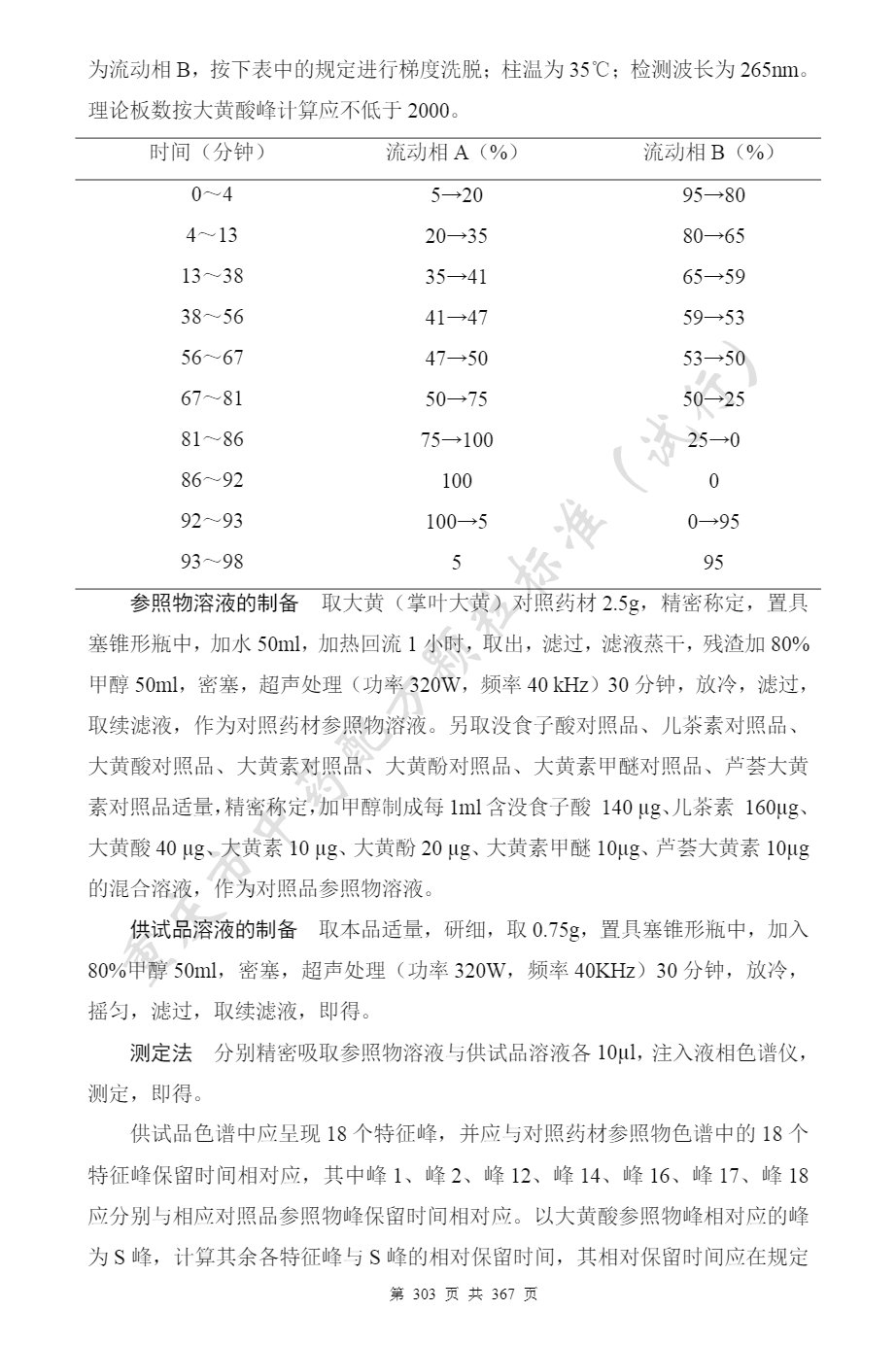 为流动相 B，按下表中的规定进行梯度洗脱；柱温为 35℃；检测波长为 265nm。理论板数按大黄酸峰计算应不低于 2000。

| 时间（分钟） | 流动相 A（%） | 流动相 B（%） |
|---|---|---|
| 0～4 | 5→20 | 95→80 |
| 4～13 | 20→35 | 80→65 |
| 13～38 | 35→41 | 65→59 |
| 38～56 | 41→47 | 59→53 |
| 56～67 | 47→50 | 53→50 |
| 67～81 | 50→75 | 50→25 |
| 81～86 | 75→100 | 25→0 |
| 86～92 | 100 | 0 |
| 92～93 | 100→5 | 0→95 |
| 93～98 | 5 | 95 |

参照物溶液的制备　取大黄（掌叶大黄）对照药材 2.5g，精密称定，置具塞锥形瓶中，加水 50ml，加热回流 1 小时，取出，滤过，滤液蒸干，残渣加 80%甲醇 50ml，密塞，超声处理（功率 320W，频率 40 kHz）30 分钟，放冷，滤过，取续滤液，作为对照药材参照物溶液。另取没食子酸对照品、儿茶素对照品、大黄酸对照品、大黄素对照品、大黄酚对照品、大黄素甲醚对照品、芦荟大黄素对照品适量，精密称定，加甲醇制成每 1ml 含没食子酸 140 μg、儿茶素 160μg、大黄酸 40 μg、大黄素 10 μg、大黄酚 20 μg、大黄素甲醚 10μg、芦荟大黄素 10μg 的混合溶液，作为对照品参照物溶液。

供试品溶液的制备　取本品适量，研细，取 0.75g，置具塞锥形瓶中，加入 80%甲醇 50ml，密塞，超声处理（功率 320W，频率 40KHz）30 分钟，放冷，摇匀，滤过，取续滤液，即得。

测定法　分别精密吸取参照物溶液与供试品溶液各 10μl，注入液相色谱仪，测定，即得。

供试品色谱中应呈现 18 个特征峰，并应与对照药材参照物色谱中的 18 个特征峰保留时间相对应，其中峰 1、峰 2、峰 12、峰 14、峰 16、峰 17、峰 18 应分别与相应对照品参照物峰保留时间相对应。以大黄酸参照物峰相对应的峰为 S 峰，计算其余各特征峰与 S 峰的相对保留时间，其相对保留时间应在规定

重庆市中药配方颗粒标准（试行）

第 303 页 共 367 页